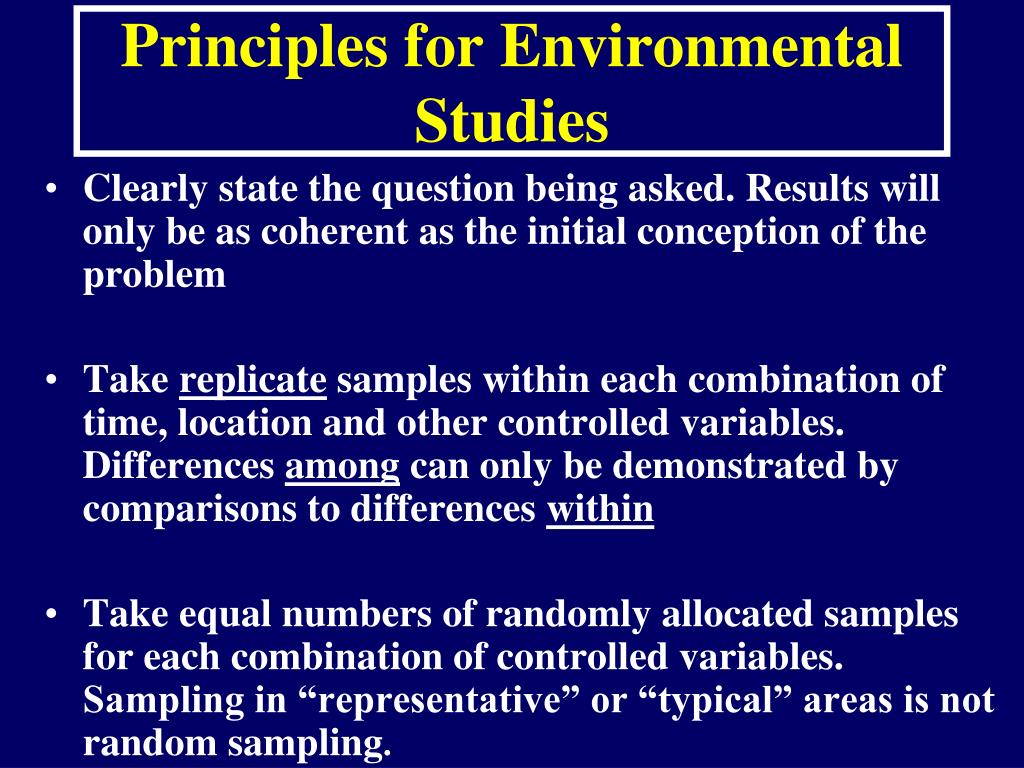 Principles for Environmental Studies

• Clearly state the question being asked. Results will only be as coherent as the initial conception of the problem

• Take replicate samples within each combination of time, location and other controlled variables. Differences among can only be demonstrated by comparisons to differences within

• Take equal numbers of randomly allocated samples for each combination of controlled variables. Sampling in “representative” or “typical” areas is not random sampling.